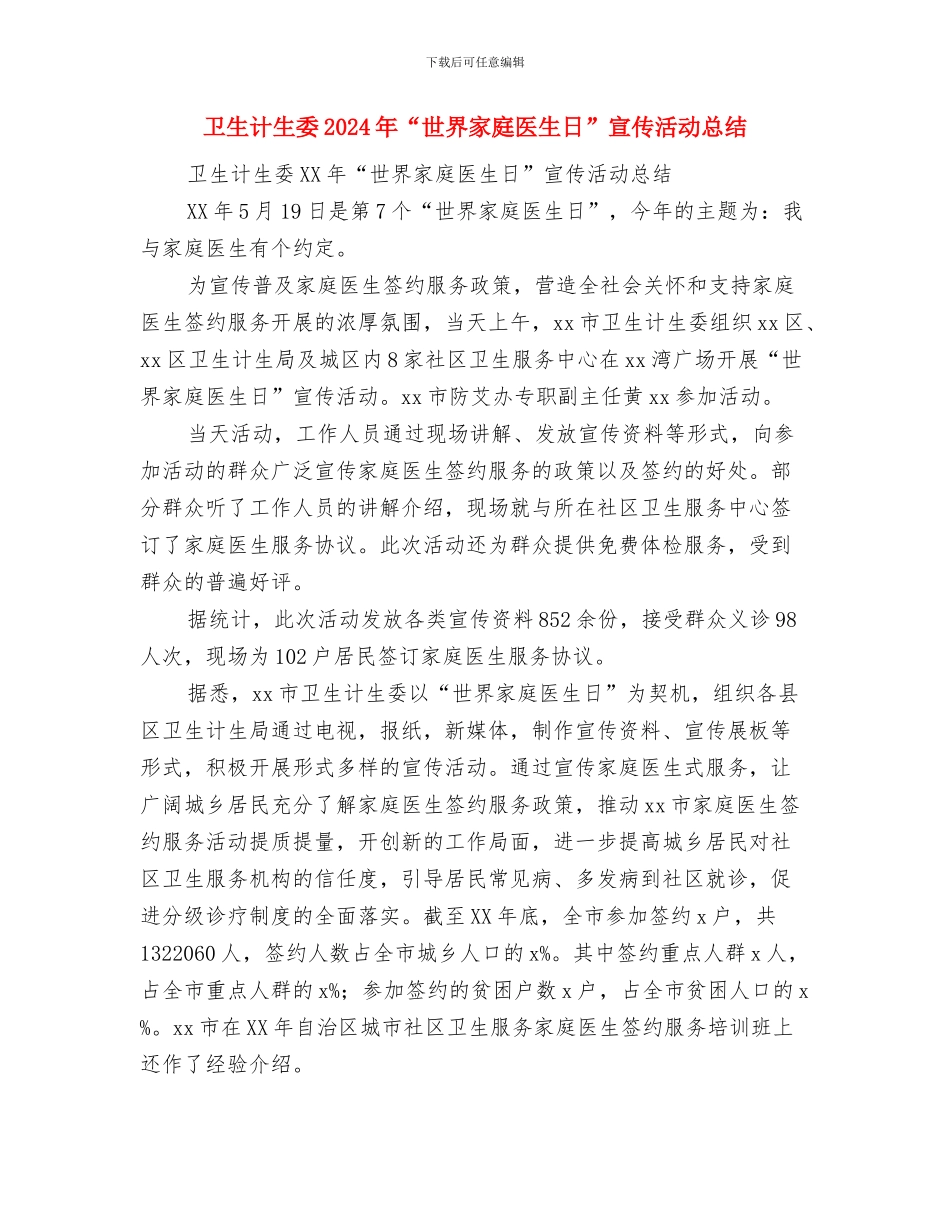 下载后可任意编辑

卫生计生委2024年“世界家庭医生日”宣传活动总结

卫生计生委XX年“世界家庭医生日”宣传活动总结

XX年5月19日是第7个“世界家庭医生日”，今年的主题为：我与家庭医生有个约定。

为宣传普及家庭医生签约服务政策，营造全社会关怀和支持家庭医生签约服务开展的浓厚氛围，当天上午，xx市卫生计生委组织xx区、xx区卫生计生局及城区内8家社区卫生服务中心在xx湾广场开展“世界家庭医生日”宣传活动。xx市防艾办专职副主任黄xx参加活动。

当天活动，工作人员通过现场讲解、发放宣传资料等形式，向参加活动的群众广泛宣传家庭医生签约服务的政策以及签约的好处。部分群众听了工作人员的讲解介绍，现场就与所在社区卫生服务中心签订了家庭医生服务协议。此次活动还为群众提供免费体检服务，受到群众的普遍好评。

据统计，此次活动发放各类宣传资料852余份，接受群众义诊98人次，现场为102户居民签订家庭医生服务协议。

据悉，xx市卫生计生委以“世界家庭医生日”为契机，组织各县区卫生计生局通过电视，报纸，新媒体，制作宣传资料、宣传展板等形式，积极开展形式多样的宣传活动。通过宣传家庭医生式服务，让广阔城乡居民充分了解家庭医生签约服务政策，推动xx市家庭医生签约服务活动提质提量，开创新的工作局面，进一步提高城乡居民对社区卫生服务机构的信任度，引导居民常见病、多发病到社区就诊，促进分级诊疗制度的全面落实。截至XX年底，全市参加签约x户，共1322060人，签约人数占全市城乡人口的x%。其中签约重点人群x人，占全市重点人群的x%；参加签约的贫困户数x户，占全市贫困人口的x%。xx市在XX年自治区城市社区卫生服务家庭医生签约服务培训班上还作了经验介绍。